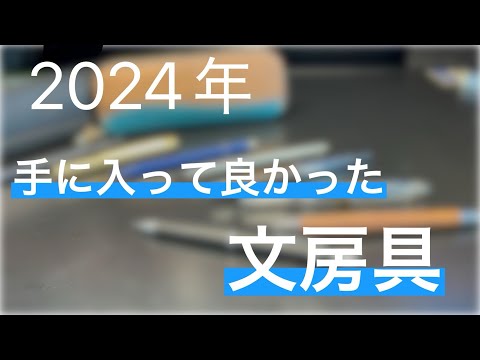 2024年

手に入って良かった

文房具